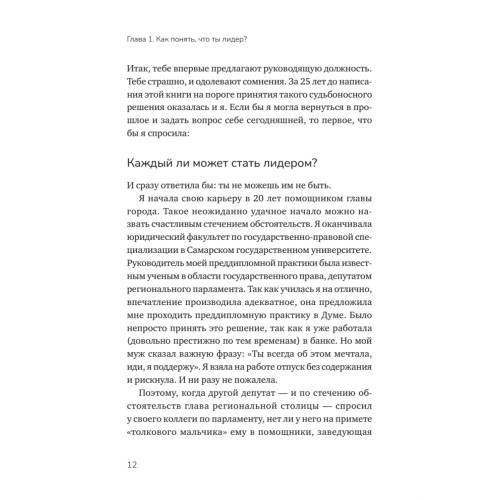 Глава 1. Как понять, что ты лидер?

Итак, тебе впервые предлагают руководящую должность. Тебе страшно, и одолевают сомнения. За 25 лет до написания этой книги на пороге принятия такого судьбоносного решения оказалась и я. Если бы я могла вернуться в прошлое и задать вопрос себе сегодняшней, то первое, что бы я спросила:

Каждый ли может стать лидером?

И сразу ответила бы: ты не можешь им не быть.

Я начала свою карьеру в 20 лет помощником главы города. Такое неожиданно удачное начало можно назвать счастливым стечением обстоятельств. Я оканчивала юридический факультет по государственно-правовой специализации в Самарском государственном университете. Руководитель моей преддипломной практики была известным ученым в области государственного права, депутатом регионального парламента. Так как училась я на отлично, впечатление производила адекватное, она предложила мне проходить преддипломную практику в Думе. Было непросто принять это решение, так как я уже работала (довольно престижно по тем временам) в банке. Но мой муж сказал важную фразу: «Ты всегда об этом мечтала, иди, я поддержу». Я взяла на работе отпуск без содержания и рискнула. И ни разу не пожалела.

Поэтому, когда другой депутат — и по стечению обстоятельств глава региональной столицы — спросил у своего коллеги по парламенту, нет ли у него на примете «толкового мальчика» ему в помощники, заведующая

12